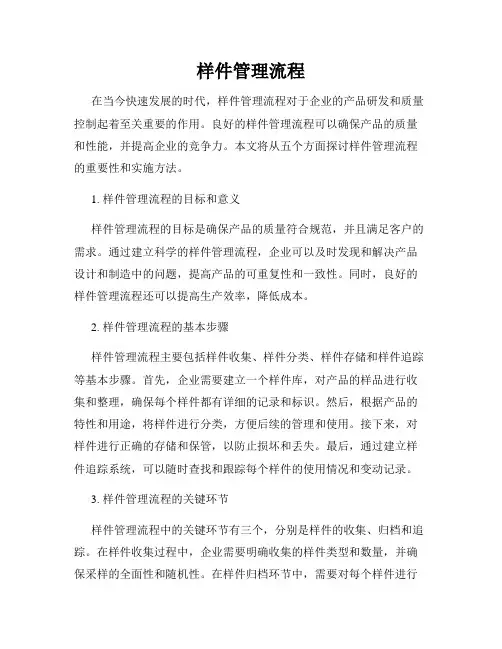 样件管理流程

在当今快速发展的时代，样件管理流程对于企业的产品研发和质量控制起着至关重要的作用。良好的样件管理流程可以确保产品的质量和性能，并提高企业的竞争力。本文将从五个方面探讨样件管理流程的重要性和实施方法。

1. 样件管理流程的目标和意义

样件管理流程的目标是确保产品的质量符合规范，并且满足客户的需求。通过建立科学的样件管理流程，企业可以及时发现和解决产品设计和制造中的问题，提高产品的可重复性和一致性。同时，良好的样件管理流程还可以提高生产效率，降低成本。

2. 样件管理流程的基本步骤

样件管理流程主要包括样件收集、样件分类、样件存储和样件追踪等基本步骤。首先，企业需要建立一个样件库，对产品的样品进行收集和整理，确保每个样件都有详细的记录和标识。然后，根据产品的特性和用途，将样件进行分类，方便后续的管理和使用。接下来，对样件进行正确的存储和保管，以防止损坏和丢失。最后，通过建立样件追踪系统，可以随时查找和跟踪每个样件的使用情况和变动记录。

3. 样件管理流程的关键环节

样件管理流程中的关键环节有三个，分别是样件的收集、归档和追踪。在样件收集过程中，企业需要明确收集的样件类型和数量，并确保采样的全面性和随机性。在样件归档环节中，需要对每个样件进行